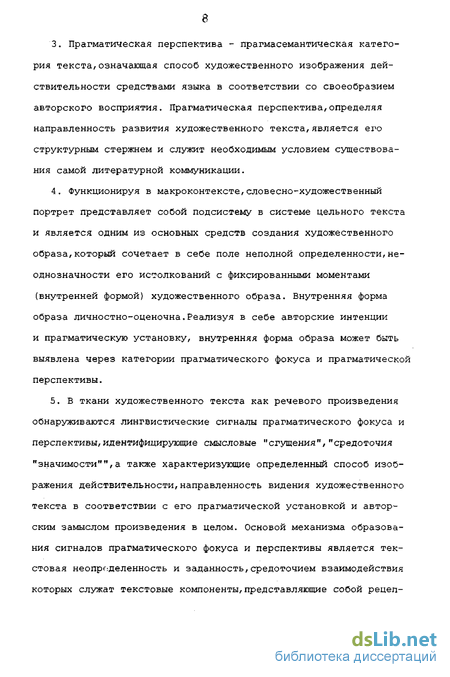 8

3. Прагматическая перспектива - прагмасемантическая категория текста,означающая способ художественного изображения действительности средствами языка в соответствии со своеобразием авторского восприятия. Прагматическая перспектива,определяя направленность развития художественного текста,является его структурным стержнем и служит необходимым условием существования самой литературной коммуникации.

4. Функционируя в макроконтексте,словесно-художественный портрет представляет собой подсистему в системе цельного текста и является одним из основных средств создания художественного образа,который сочетает в себе поле неполной определенности,неоднозначности его истолкований с фиксированными моментами (внутренней формой) художественного образа. Внутренняя форма образа личностно-оценочна.Реализуя в себе авторские интенции и прагматическую установку, внутренняя форма образа может быть выявлена через категории прагматического фокуса и прагматической перспективы.

5. В ткани художественного текста как речевого произведения обнаруживаются лингвистические сигналы прагматического фокуса и перспективы,идентифицирующие смысловые "сгущения","средоточия "значимости"",а также характеризующие определенный способ изображения действительности,направленность видения художественного текста в соответствии с его прагматической установкой и авторским замыслом произведения в целом. Основой механизма образования сигналов прагматического фокуса и перспективы является текстовая неопределенность и заданность,средоточием взаимодействия которых служат текстовые компоненты,представляющие собой рецеп-

dsLib.net
библиотека диссертаций